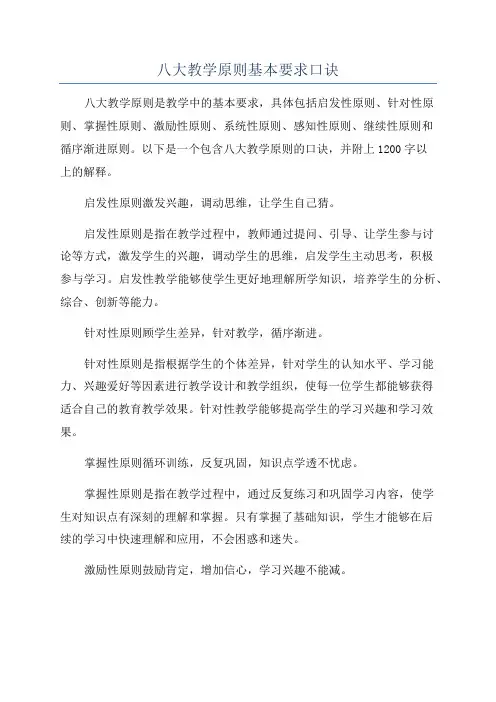 八大教学原则基本要求口诀

八大教学原则是教学中的基本要求，具体包括启发性原则、针对性原则、掌握性原则、激励性原则、系统性原则、感知性原则、继续性原则和循序渐进原则。以下是一个包含八大教学原则的口诀，并附上1200字以上的解释。

启发性原则激发兴趣，调动思维，让学生自己猜。

启发性原则是指在教学过程中，教师通过提问、引导、让学生参与讨论等方式，激发学生的兴趣，调动学生的思维，启发学生主动思考，积极参与学习。启发性教学能够使学生更好地理解所学知识，培养学生的分析、综合、创新等能力。

针对性原则顾学生差异，针对教学，循序渐进。

针对性原则是指根据学生的个体差异，针对学生的认知水平、学习能力、兴趣爱好等因素进行教学设计和教学组织，使每一位学生都能够获得适合自己的教育教学效果。针对性教学能够提高学生的学习兴趣和学习效果。

掌握性原则循环训练，反复巩固，知识点学透不忧虑。

掌握性原则是指在教学过程中，通过反复练习和巩固学习内容，使学生对知识点有深刻的理解和掌握。只有掌握了基础知识，学生才能够在后续的学习中快速理解和应用，不会困惑和迷失。

激励性原则鼓励肯定，增加信心，学习兴趣不能减。